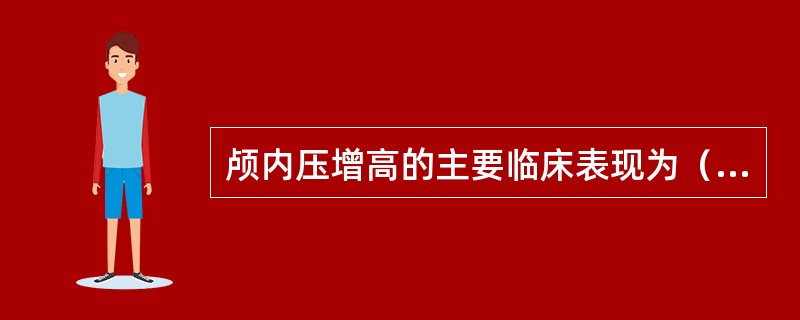 颅内压增高的主要临床表现为（...